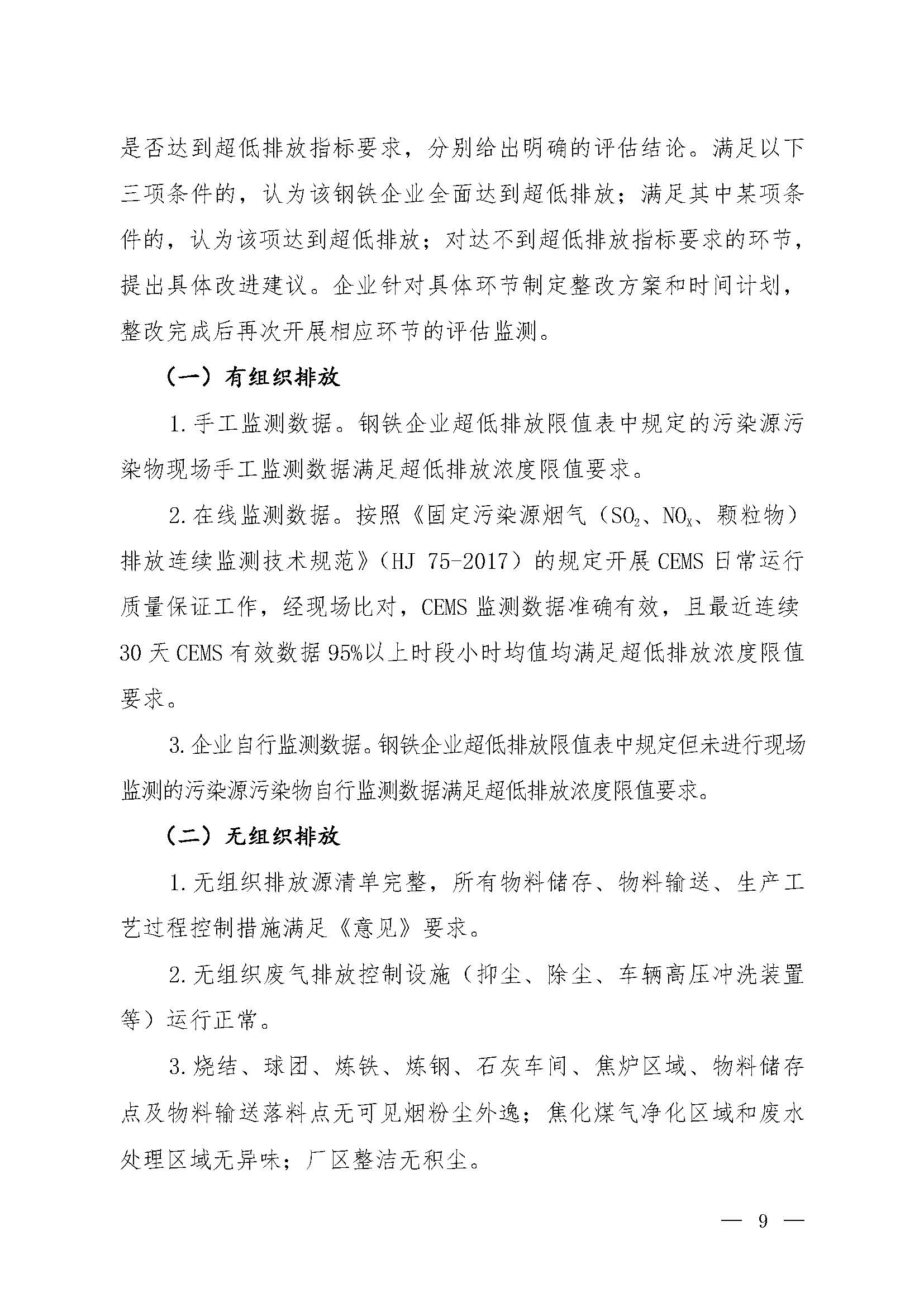 是否达到超低排放指标要求，分别给出明确的评估结论。满足以下三项条件的，认为该钢铁企业全面达到超低排放；满足其中某项条件的，认为该项达到超低排放；对达不到超低排放指标要求的环节，提出具体改进建议。企业针对具体环节制定整改方案和时间计划，整改完成后再次开展相应环节的评估监测。

（一）有组织排放

1. 手工监测数据。钢铁企业超低排放限值表中规定的污染源污染物现场手工监测数据满足超低排放浓度限值要求。

2. 在线监测数据。按照《固定污染源烟气（$SO_2$、$NO_X$、颗粒物）排放连续监测技术规范》（HJ 75-2017）的规定开展 CEMS 日常运行质量保证工作，经现场比对，CEMS 监测数据准确有效，且最近连续 30 天 CEMS 有效数据 95%以上时段小时均值均满足超低排放浓度限值要求。

3. 企业自行监测数据。钢铁企业超低排放限值表中规定但未进行现场监测的污染源污染物自行监测数据满足超低排放浓度限值要求。

（二）无组织排放

1. 无组织排放源清单完整，所有物料储存、物料输送、生产工艺过程控制措施满足《意见》要求。

2. 无组织废气排放控制设施（抑尘、除尘、车辆高压冲洗装置等）运行正常。

3. 烧结、球团、炼铁、炼钢、石灰车间、焦炉区域、物料储存点及物料输送落料点无可见烟粉尘外逸；焦化煤气净化区域和废水处理区域无异味；厂区整洁无积尘。

— 9 —